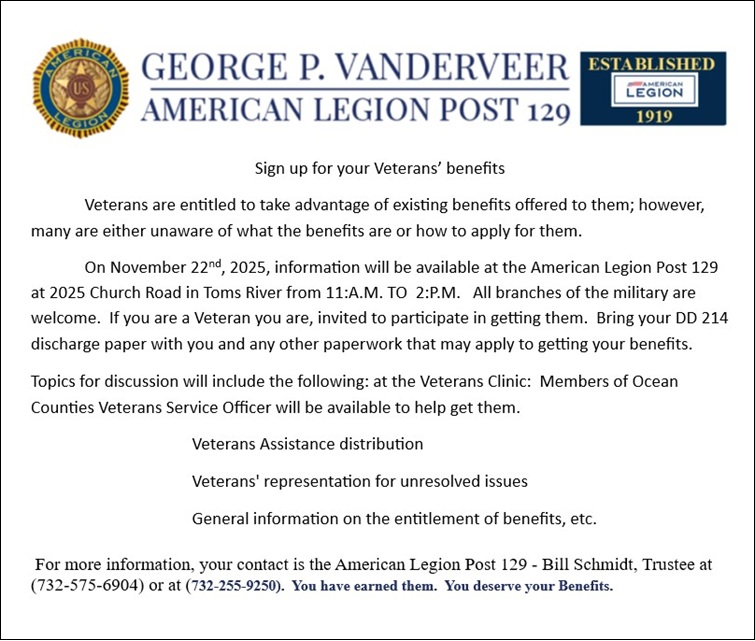 AMERICAN LEGION US

GEORGE P. VANDERVEER
AMERICAN LEGION POST 129

ESTABLISHED
AMERICAN LEGION
1919

Sign up for your Veterans' benefits

Veterans are entitled to take advantage of existing benefits offered to them; however, many are either unaware of what the benefits are or how to apply for them.

On November 22$^{nd}$, 2025, information will be available at the American Legion Post 129 at 2025 Church Road in Toms River from 11:A.M. TO 2:P.M. All branches of the military are welcome. If you are a Veteran you are, invited to participate in getting them. Bring your DD 214 discharge paper with you and any other paperwork that may apply to getting your benefits.

Topics for discussion will include the following: at the Veterans Clinic: Members of Ocean Counties Veterans Service Officer will be available to help get them.

Veterans Assistance distribution

Veterans' representation for unresolved issues

General information on the entitlement of benefits, etc.

For more information, your contact is the American Legion Post 129 - Bill Schmidt, Trustee at (732-575-6904) or at (732-255-9250). You have earned them. You deserve your Benefits.